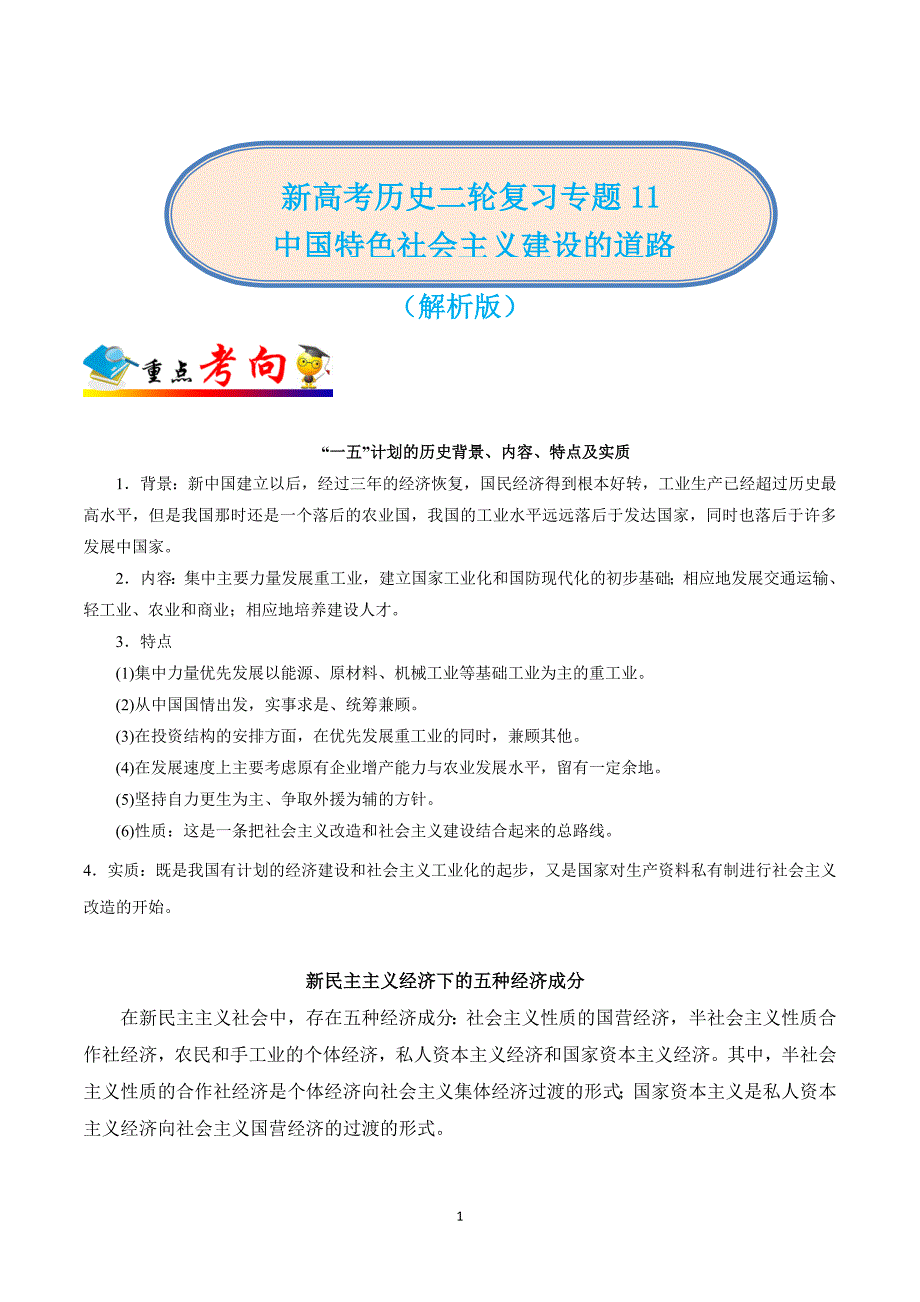 新高考历史二轮复习专题 11
中国特色社会主义建设的道路

（解析版）

重点考向

“一五”计划的历史背景、内容、特点及实质

1．背景：新中国建立以后，经过三年的经济恢复，国民经济得到根本好转，工业生产已经超过历史最高水平，但是我国那时还是一个落后的农业国，我国的工业水平远远落后于发达国家，同时也落后于许多发展中国家。

2．内容：集中主要力量发展重工业，建立国家工业化和国防现代化的初步基础；相应地发展交通运输、轻工业、农业和商业；相应地培养建设人才。

3．特点

(1)集中力量优先发展以能源、原材料、机械工业等基础工业为主的重工业。

(2)从中国国情出发，实事求是、统筹兼顾。

(3)在投资结构的安排方面，在优先发展重工业的同时，兼顾其他。

(4)在发展速度上主要考虑原有企业增产能力与农业发展水平，留有一定余地。

(5)坚持自力更生为主、争取外援为辅的方针。

(6)性质：这是一条把社会主义改造和社会主义建设结合起来的总路线。

4．实质：既是我国有计划的经济建设和社会主义工业化的起步，又是国家对生产资料私有制进行社会主义改造的开始。

新民主主义经济下的五种经济成分

在新民主主义社会中，存在五种经济成分：社会主义性质的国营经济，半社会主义性质合作社经济，农民和手工业的个体经济，私人资本主义经济和国家资本主义经济。其中，半社会主义性质的合作社经济是个体经济向社会主义集体经济过渡的形式；国家资本主义是私人资本主义经济向社会主义国营经济的过渡的形式。

1